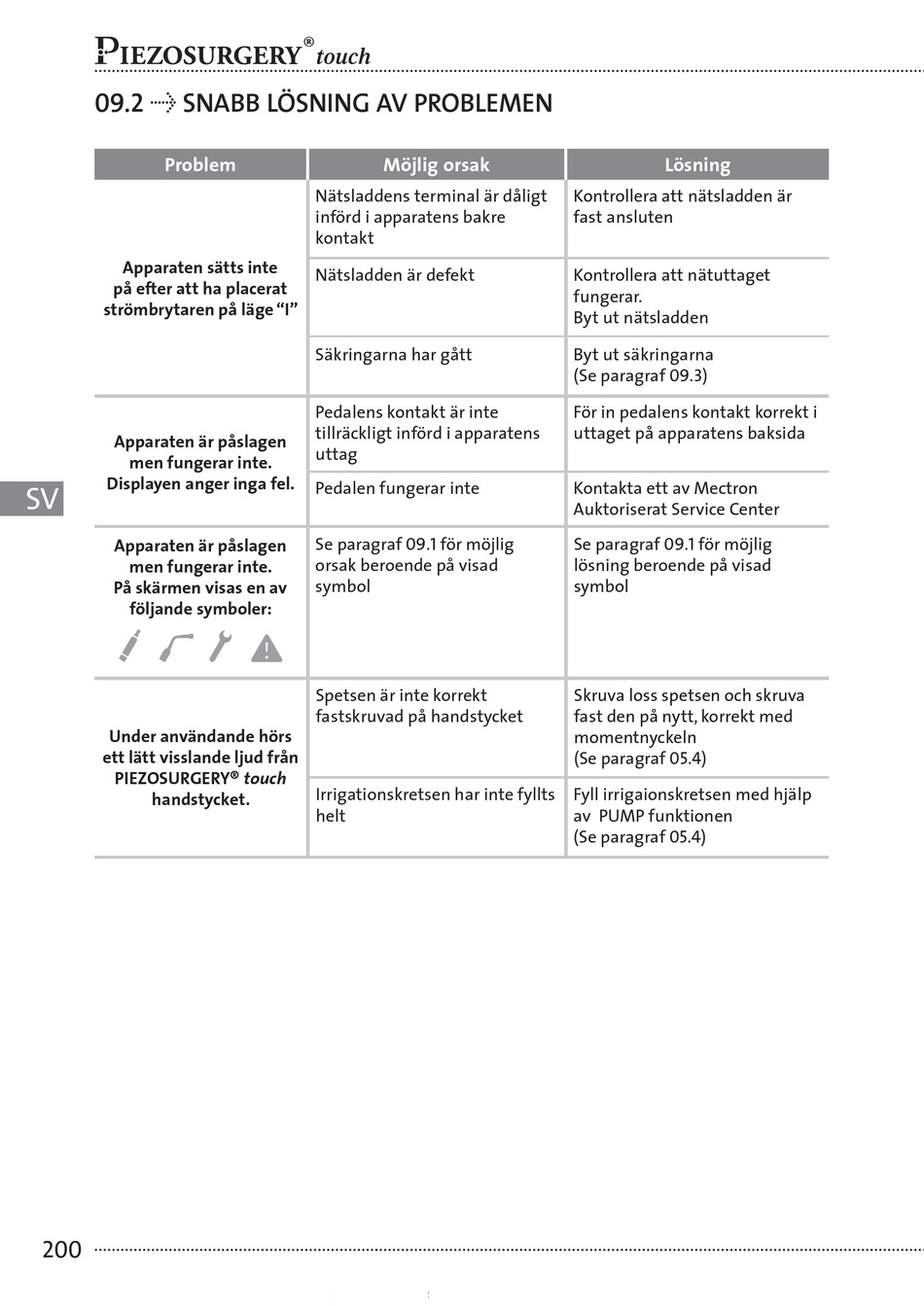 PIEZOSURGERY® touch

09.2 SNABB LÖSNING AV PROBLEMEN

| Problem | Möjlig orsak | Lösning |
|---|---|---|
| Apparaten sätts inte på efter att ha placerat strömbrytaren på läge “I” | Nätsladdens terminal är dåligt införd i apparatens bakre kontakt | Kontrollera att nätsladden är fast ansluten |
| | Nätsladden är defekt | Kontrollera att nätuttaget fungerar. Byt ut nätsladden |
| | Säkringarna har gått | Byt ut säkringarna (Se paragraf 09.3) |
| Apparaten är påslagen men fungerar inte. Displayen anger inga fel. | Pedalens kontakt är inte tillräckligt införd i apparatens uttag | För in pedalens kontakt korrekt i uttaget på apparatens baksida |
| | Pedalen fungerar inte | Kontakta ett av Mectron Auktoriserat Service Center |
| Apparaten är påslagen men fungerar inte. På skärmen visas en av följande symboler: | Se paragraf 09.1 för möjlig orsak beroende på visad symbol | Se paragraf 09.1 för möjlig lösning beroende på visad symbol |
| Under användande hörs ett lätt visslande ljud från PIEZOSURGERY® touch handstycket. | Spetsen är inte korrekt fastskruvad på handstycket | Skruva loss spetsen och skruva fast den på nytt, korrekt med momentnyckeln (Se paragraf 05.4) |
| | Irrigationskretsen har inte fyllts helt | Fyll irrigaionskretsen med hjälp av PUMP funktionen (Se paragraf 05.4) |

SV

200